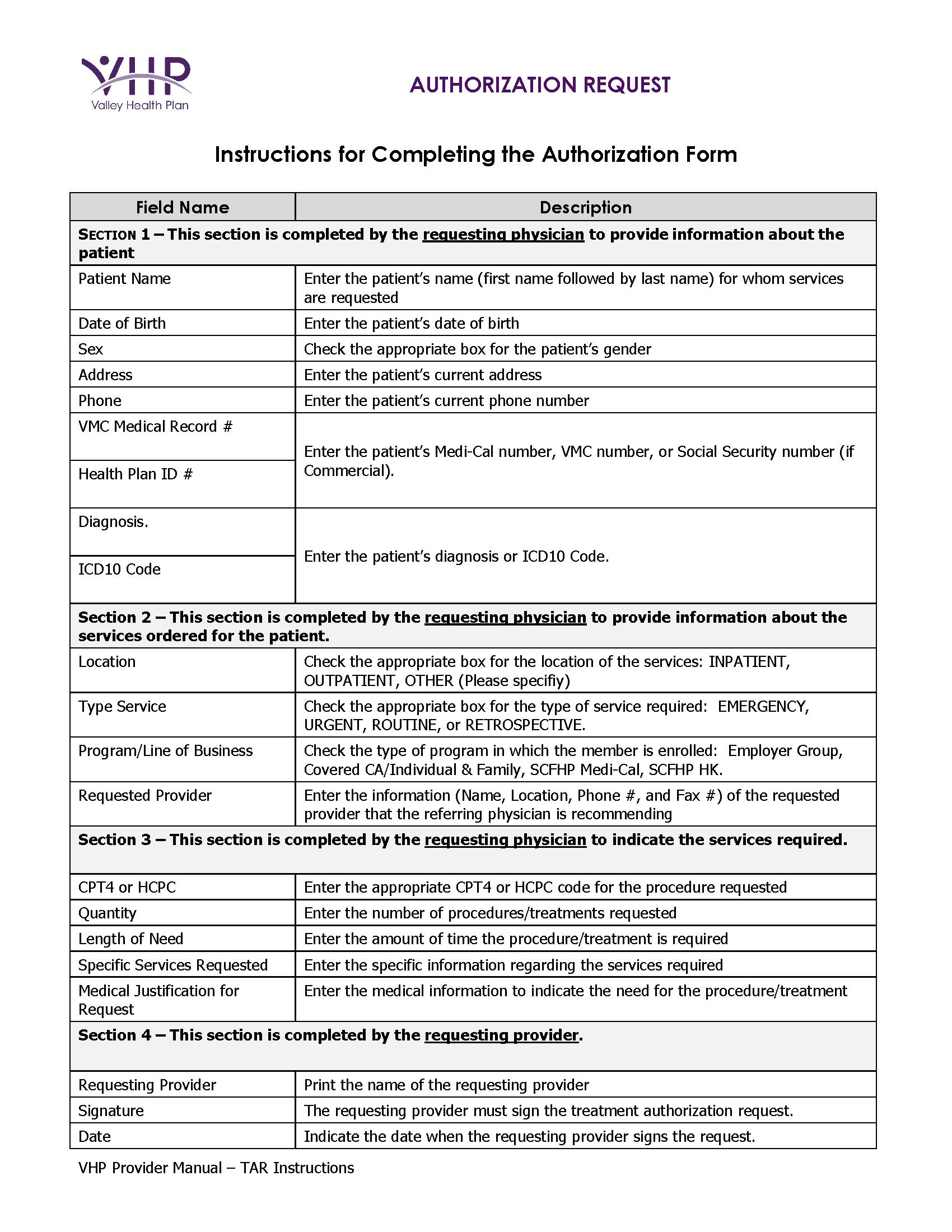 VHP
Valley Health Plan

AUTHORIZATION REQUEST

Instructions for Completing the Authorization Form

| Field Name | Description |
|---|---|
| SECTION 1 – This section is completed by the requesting physician to provide information about the patient | |
| Patient Name | Enter the patient's name (first name followed by last name) for whom services are requested |
| Date of Birth | Enter the patient's date of birth |
| Sex | Check the appropriate box for the patient's gender |
| Address | Enter the patient's current address |
| Phone | Enter the patient's current phone number |
| VMC Medical Record # | Enter the patient's Medi-Cal number, VMC number, or Social Security number (if Commercial). |
| Health Plan ID # | |
| Diagnosis. | Enter the patient's diagnosis or ICD10 Code. |
| ICD10 Code | |
| Section 2 – This section is completed by the requesting physician to provide information about the services ordered for the patient. | |
| Location | Check the appropriate box for the location of the services: INPATIENT, OUTPATIENT, OTHER (Please specifiy) |
| Type Service | Check the appropriate box for the type of service required: EMERGENCY, URGENT, ROUTINE, or RETROSPECTIVE. |
| Program/Line of Business | Check the type of program in which the member is enrolled: Employer Group, Covered CA/Individual & Family, SCFHP Medi-Cal, SCFHP HK. |
| Requested Provider | Enter the information (Name, Location, Phone #, and Fax #) of the requested provider that the referring physician is recommending |
| Section 3 – This section is completed by the requesting physician to indicate the services required. | |
| CPT4 or HCPC | Enter the appropriate CPT4 or HCPC code for the procedure requested |
| Quantity | Enter the number of procedures/treatments requested |
| Length of Need | Enter the amount of time the procedure/treatment is required |
| Specific Services Requested | Enter the specific information regarding the services required |
| Medical Justification for Request | Enter the medical information to indicate the need for the procedure/treatment |
| Section 4 – This section is completed by the requesting provider. | |
| Requesting Provider | Print the name of the requesting provider |
| Signature | The requesting provider must sign the treatment authorization request. |
| Date | Indicate the date when the requesting provider signs the request. |

VHP Provider Manual – TAR Instructions